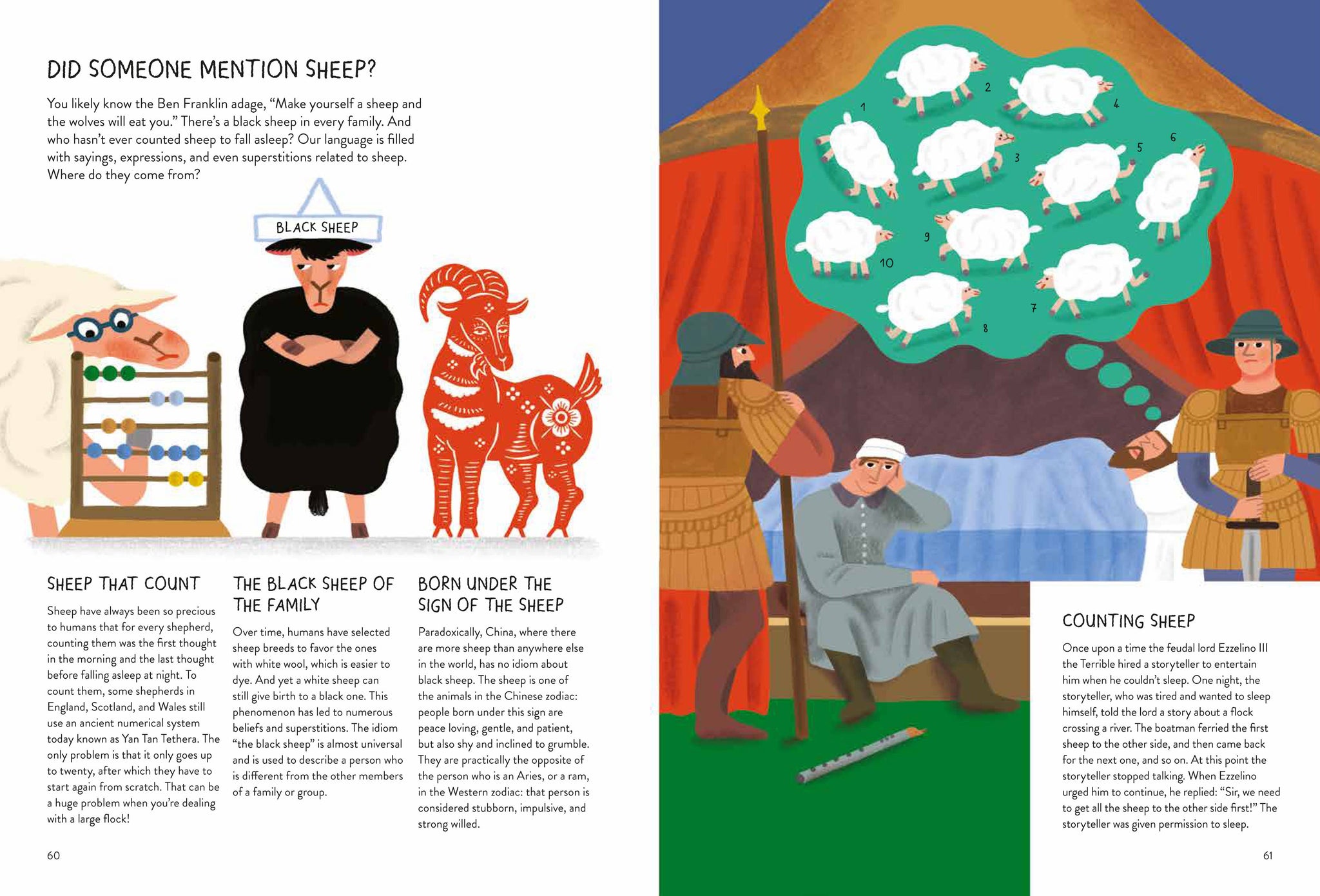 DID SOMEONE MENTION SHEEP?

You likely know the Ben Franklin adage, “Make yourself a sheep and the wolves will eat you.” There’s a black sheep in every family. And who hasn’t ever counted sheep to fall asleep? Our language is filled with sayings, expressions, and even superstitions related to sheep. Where do they come from?

BLACK SHEEP

SHEEP THAT COUNT

Sheep have always been so precious to humans that for every shepherd, counting them was the first thought in the morning and the last thought before falling asleep at night. To count them, some shepherds in England, Scotland, and Wales still use an ancient numerical system today known as Yan Tan Tethera. The only problem is that it only goes up to twenty, after which they have to start again from scratch. That can be a huge problem when you’re dealing with a large flock!

THE BLACK SHEEP OF THE FAMILY

Over time, humans have selected sheep breeds to favor the ones with white wool, which is easier to dye. And yet a white sheep can still give birth to a black one. This phenomenon has led to numerous beliefs and superstitions. The idiom “the black sheep” is almost universal and is used to describe a person who is different from the other members of a family or group.

BORN UNDER THE SIGN OF THE SHEEP

Paradoxically, China, where there are more sheep than anywhere else in the world, has no idiom about black sheep. The sheep is one of the animals in the Chinese zodiac: people born under this sign are peace loving, gentle, and patient, but also shy and inclined to grumble. They are practically the opposite of the person who is an Aries, or a ram, in the Western zodiac: that person is considered stubborn, impulsive, and strong willed.

60

1 2 3 4 5 6 7 8 9 10

COUNTING SHEEP

Once upon a time the feudal lord Ezzelino III the Terrible hired a storyteller to entertain him when he couldn’t sleep. One night, the storyteller, who was tired and wanted to sleep himself, told the lord a story about a flock crossing a river. The boatman ferried the first sheep to the other side, and then came back for the next one, and so on. At this point the storyteller stopped talking. When Ezzelino urged him to continue, he replied: “Sir, we need to get all the sheep to the other side first!” The storyteller was given permission to sleep.

61